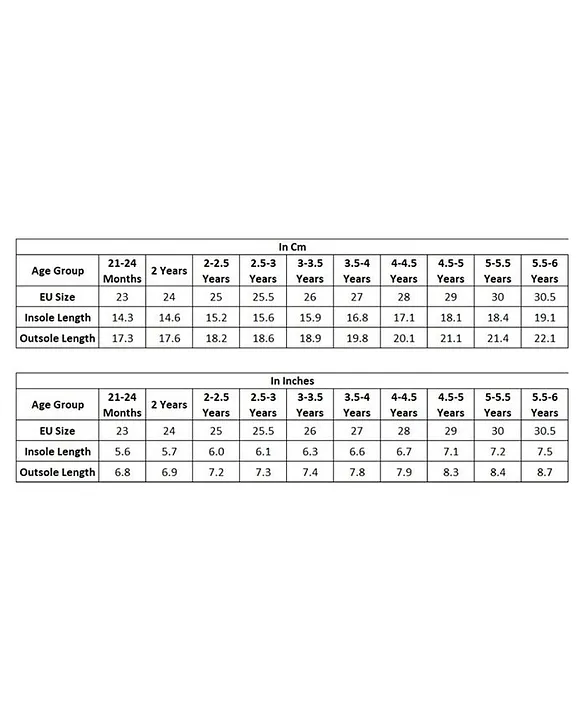 In Cm

| Age Group | 21-24 Months | 2 Years | 2-2.5 Years | 2.5-3 Years | 3-3.5 Years | 3.5-4 Years | 4-4.5 Years | 4.5-5 Years | 5-5.5 Years | 5.5-6 Years |
|---|---|---|---|---|---|---|---|---|---|---|
| EU Size | 23 | 24 | 25 | 25.5 | 26 | 27 | 28 | 29 | 30 | 30.5 |
| Insole Length | 14.3 | 14.6 | 15.2 | 15.6 | 15.9 | 16.8 | 17.1 | 18.1 | 18.4 | 19.1 |
| Outsole Length | 17.3 | 17.6 | 18.2 | 18.6 | 18.9 | 19.8 | 20.1 | 21.1 | 21.4 | 22.1 |

In Inches

| Age Group | 21-24 Months | 2 Years | 2-2.5 Years | 2.5-3 Years | 3-3.5 Years | 3.5-4 Years | 4-4.5 Years | 4.5-5 Years | 5-5.5 Years | 5.5-6 Years |
|---|---|---|---|---|---|---|---|---|---|---|
| EU Size | 23 | 24 | 25 | 25.5 | 26 | 27 | 28 | 29 | 30 | 30.5 |
| Insole Length | 5.6 | 5.7 | 6.0 | 6.1 | 6.3 | 6.6 | 6.7 | 7.1 | 7.2 | 7.5 |
| Outsole Length | 6.8 | 6.9 | 7.2 | 7.3 | 7.4 | 7.8 | 7.9 | 8.3 | 8.4 | 8.7 |